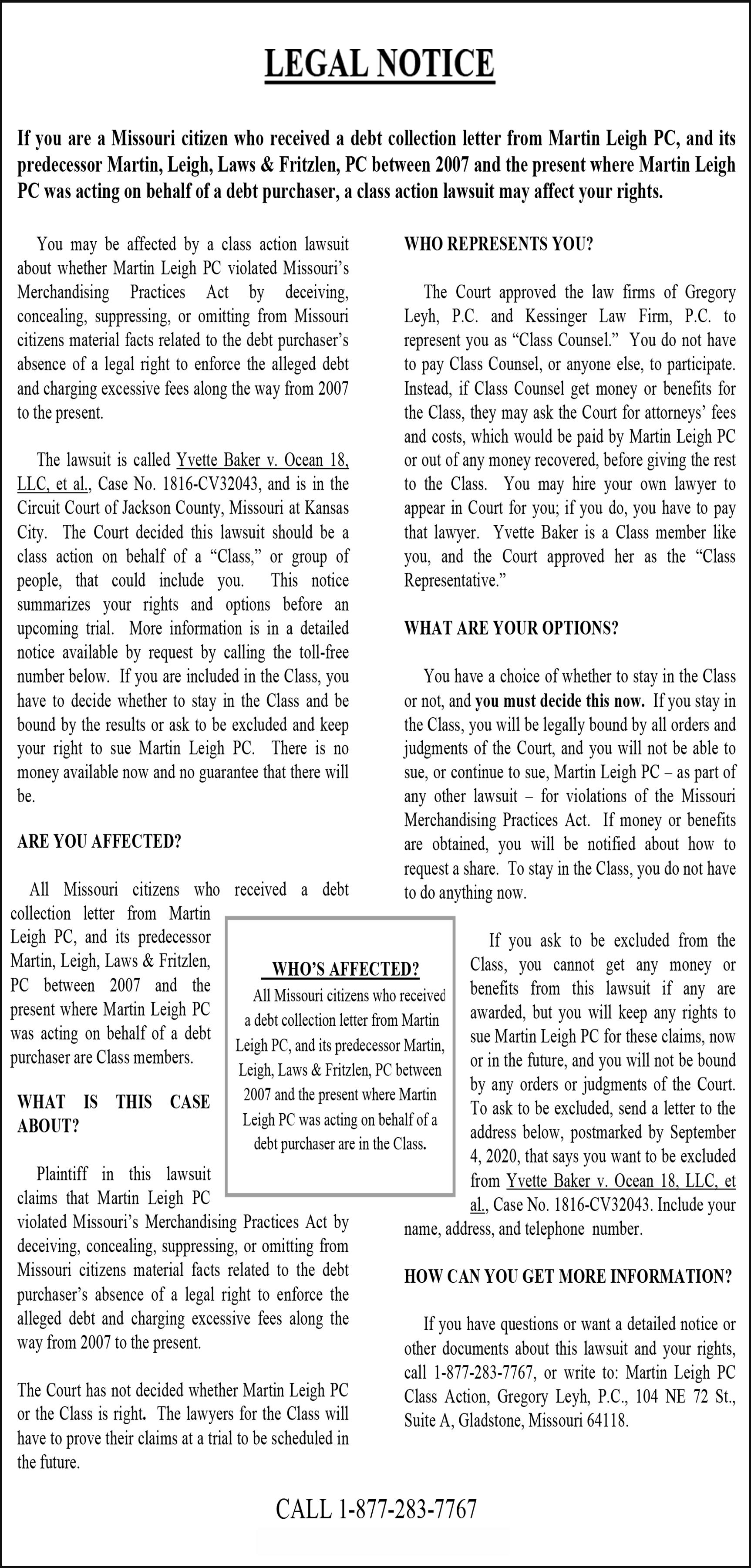 LEGAL NOTICE

If you are a Missouri citizen who received a debt collection letter from Martin Leigh PC, and its predecessor Martin, Leigh, Laws & Fritzlen, PC between 2007 and the present where Martin Leigh PC was acting on behalf of a debt purchaser, a class action lawsuit may affect your rights.

You may be affected by a class action lawsuit about whether Martin Leigh PC violated Missouri's Merchandising Practices Act by deceiving, concealing, suppressing, or omitting from Missouri citizens material facts related to the debt purchaser's absence of a legal right to enforce the alleged debt and charging excessive fees along the way from 2007 to the present.

The lawsuit is called Yvette Baker v. Ocean 18, LLC, et al., Case No. 1816-CV32043, and is in the Circuit Court of Jackson County, Missouri at Kansas City. The Court decided this lawsuit should be a class action on behalf of a "Class," or group of people, that could include you. This notice summarizes your rights and options before an upcoming trial. More information is in a detailed notice available by request by calling the toll-free number below. If you are included in the Class, you have to decide whether to stay in the Class and be bound by the results or ask to be excluded and keep your right to sue Martin Leigh PC. There is no money available now and no guarantee that there will be.

ARE YOU AFFECTED?

All Missouri citizens who received a debt collection letter from Martin Leigh PC, and its predecessor Martin, Leigh, Laws & Fritzlen, PC between 2007 and the present where Martin Leigh PC was acting on behalf of a debt purchaser are Class members.

WHAT IS THIS CASE ABOUT?

Plaintiff in this lawsuit claims that Martin Leigh PC violated Missouri's Merchandising Practices Act by deceiving, concealing, suppressing, or omitting from Missouri citizens material facts related to the debt purchaser's absence of a legal right to enforce the alleged debt and charging excessive fees along the way from 2007 to the present.

The Court has not decided whether Martin Leigh PC or the Class is right. The lawyers for the Class will have to prove their claims at a trial to be scheduled in the future.

WHO'S AFFECTED?

All Missouri citizens who received a debt collection letter from Martin Leigh PC, and its predecessor Martin, Leigh, Laws & Fritzlen, PC between 2007 and the present where Martin Leigh PC was acting on behalf of a debt purchaser are in the Class.

WHO REPRESENTS YOU?

The Court approved the law firms of Gregory Leyh, P.C. and Kessinger Law Firm, P.C. to represent you as "Class Counsel." You do not have to pay Class Counsel, or anyone else, to participate. Instead, if Class Counsel get money or benefits for the Class, they may ask the Court for attorneys' fees and costs, which would be paid by Martin Leigh PC or out of any money recovered, before giving the rest to the Class. You may hire your own lawyer to appear in Court for you; if you do, you have to pay that lawyer. Yvette Baker is a Class member like you, and the Court approved her as the "Class Representative."

WHAT ARE YOUR OPTIONS?

You have a choice of whether to stay in the Class or not, and you must decide this now. If you stay in the Class, you will be legally bound by all orders and judgments of the Court, and you will not be able to sue, or continue to sue, Martin Leigh PC – as part of any other lawsuit – for violations of the Missouri Merchandising Practices Act. If money or benefits are obtained, you will be notified about how to request a share. To stay in the Class, you do not have to do anything now.

If you ask to be excluded from the Class, you cannot get any money or benefits from this lawsuit if any are awarded, but you will keep any rights to sue Martin Leigh PC for these claims, now or in the future, and you will not be bound by any orders or judgments of the Court. To ask to be excluded, send a letter to the address below, postmarked by September 4, 2020, that says you want to be excluded from Yvette Baker v. Ocean 18, LLC, et al., Case No. 1816-CV32043. Include your name, address, and telephone number.

HOW CAN YOU GET MORE INFORMATION?

If you have questions or want a detailed notice or other documents about this lawsuit and your rights, call 1-877-283-7767, or write to: Martin Leigh PC Class Action, Gregory Leyh, P.C., 104 NE 72 St., Suite A, Gladstone, Missouri 64118.

CALL 1-877-283-7767